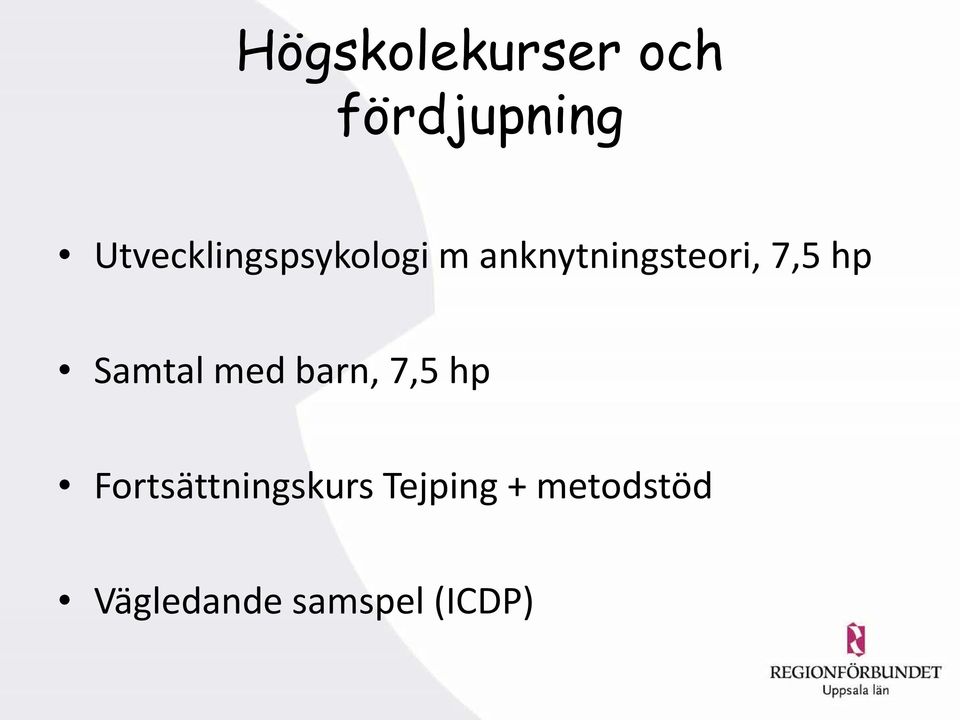 Högskolekurser och fördjupning

• Utvecklingspsykologi m anknytningsteori, 7,5 hp

• Samtal med barn, 7,5 hp

• Fortsättningskurs Tejping + metodstöd

• Vägledande samspel (ICDP)

REGIONFÖRBUNDET
Uppsala län